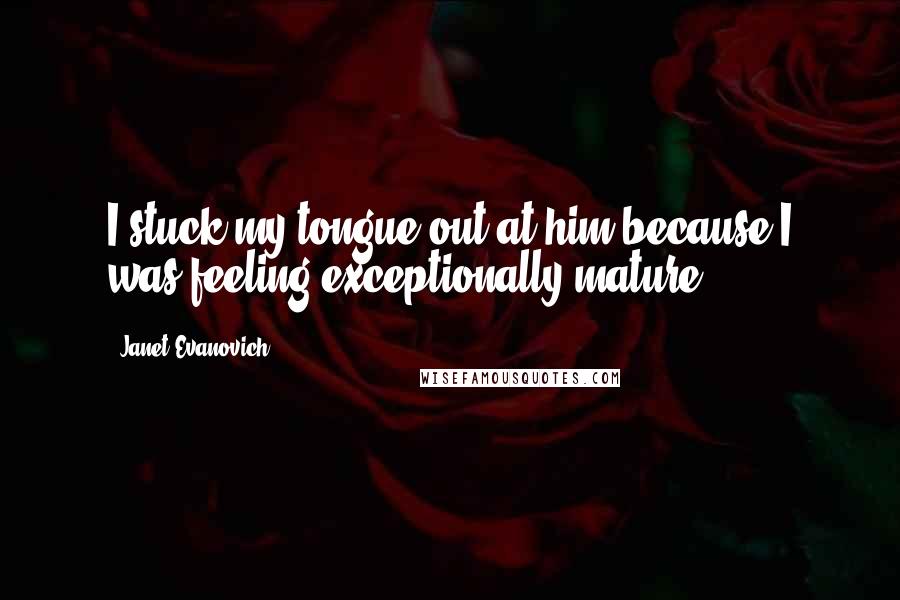 I stuck my tongue out at him because I was feeling exceptionally mature.

Janet Evanovich

WISEFAMOUSQUOTES.COM